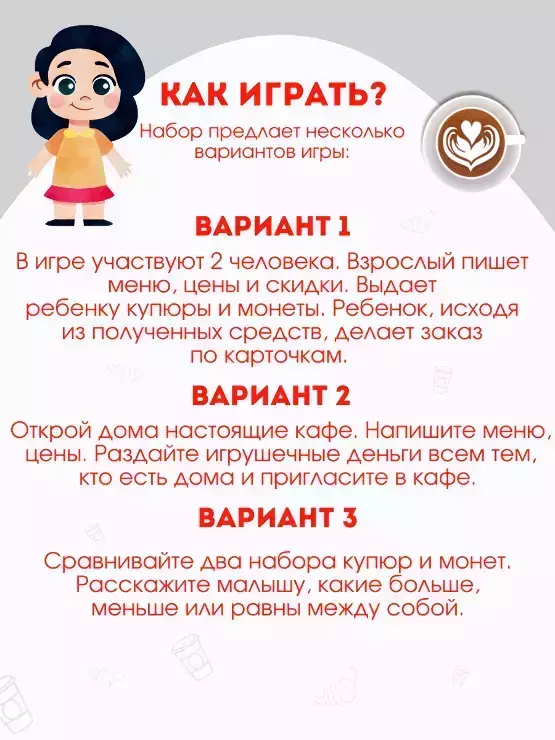 КАК ИГРАТЬ?

Набор предлает несколько вариантов игры:

ВАРИАНТ 1

В игре участвуют 2 человека. Взрослый пишет меню, цены и скидки. Выдает ребенку купюры и монеты. Ребенок, исходя из полученных средств, делает заказ по карточкам.

ВАРИАНТ 2

Открой дома настоящие кафе. Напишите меню, цены. Раздайте игрушечные деньги всем тем, кто есть дома и пригласите в кафе.

ВАРИАНТ 3

Сравнивайте два набора купюр и монет. Расскажите малышу, какие больше, меньше или равны между собой.